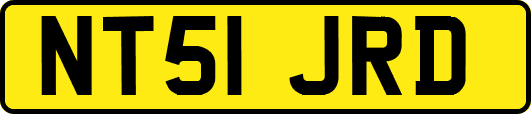 NT51 JRD